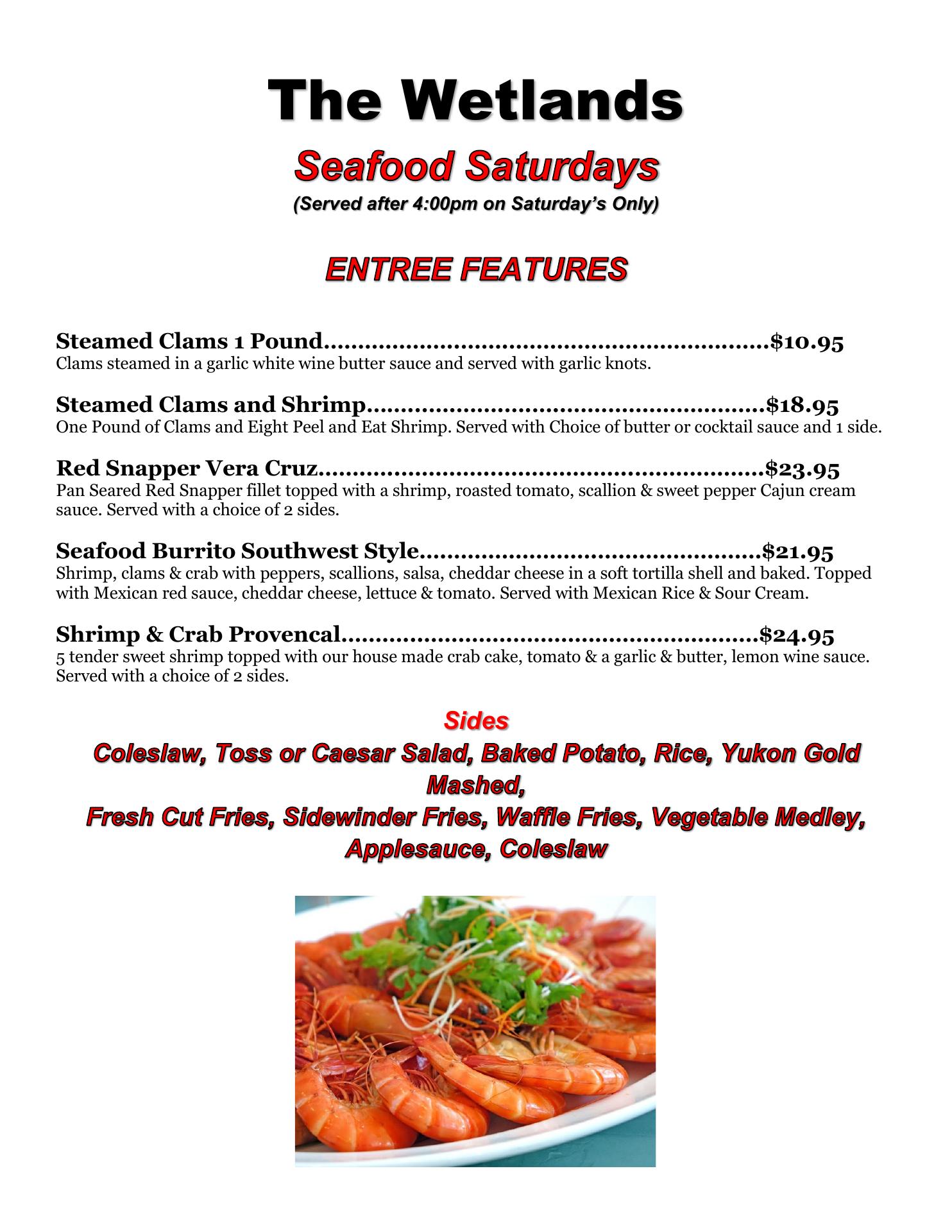 The Wetlands

Seafood Saturdays

(Served after 4:00pm on Saturday's Only)

ENTREE FEATURES

Steamed Clams 1 Pound $10.95
Clams steamed in a garlic white wine butter sauce and served with garlic knots.

Steamed Clams and Shrimp $18.95
One Pound of Clams and Eight Peel and Eat Shrimp. Served with Choice of butter or cocktail sauce and 1 side.

Red Snapper Vera Cruz $23.95
Pan Seared Red Snapper fillet topped with a shrimp, roasted tomato, scallion & sweet pepper Cajun cream sauce. Served with a choice of 2 sides.

Seafood Burrito Southwest Style $21.95
Shrimp, clams & crab with peppers, scallions, salsa, cheddar cheese in a soft tortilla shell and baked. Topped with Mexican red sauce, cheddar cheese, lettuce & tomato. Served with Mexican Rice & Sour Cream.

Shrimp & Crab Provencal $24.95
5 tender sweet shrimp topped with our house made crab cake, tomato & a garlic & butter, lemon wine sauce. Served with a choice of 2 sides.

Sides

Coleslaw, Toss or Caesar Salad, Baked Potato, Rice, Yukon Gold Mashed,
Fresh Cut Fries, Sidewinder Fries, Waffle Fries, Vegetable Medley, Applesauce, Coleslaw